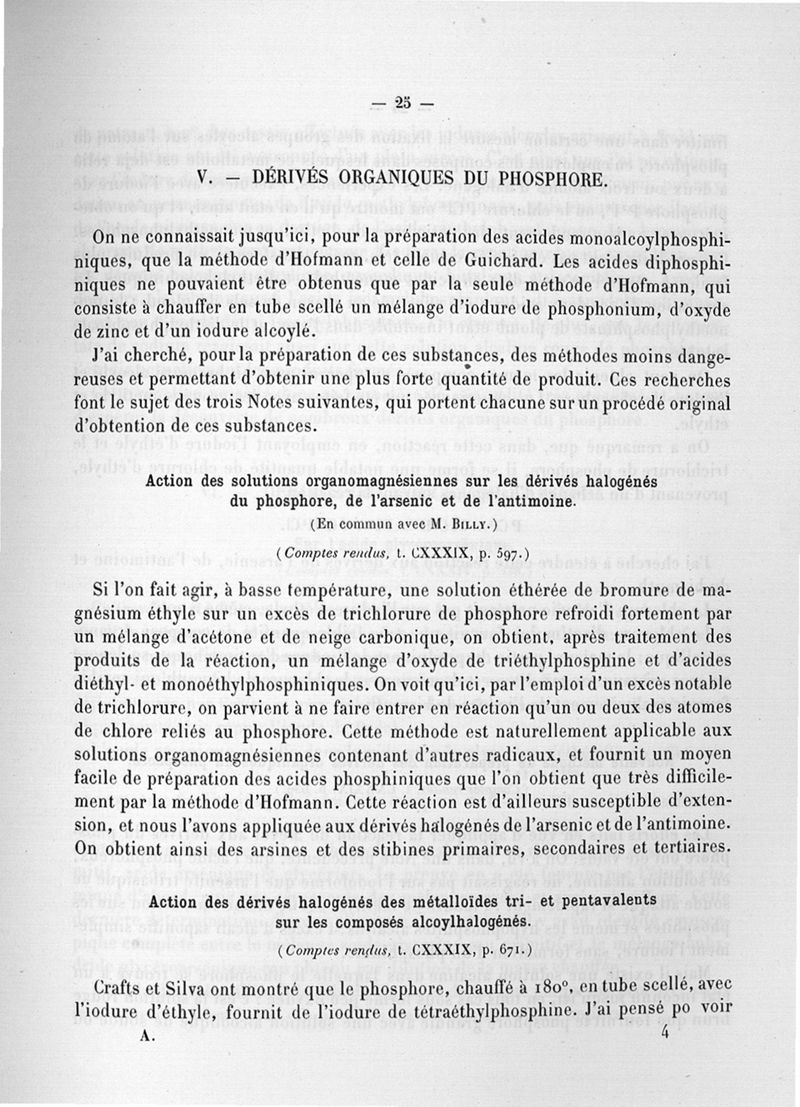 — 25 —

V. — DÉRIVÉS ORGANIQUES DU PHOSPHORE.

On ne connaissait jusqu'ici, pour la préparation des acides monoalcoylphosphiniques, que la méthode d'Hofmann et celle de Guichard. Les acides diphosphiniques ne pouvaient être obtenus que par la seule méthode d'Hofmann, qui consiste à chauffer en tube scellé un mélange d'iodure de phosphonium, d'oxyde de zinc et d'un iodure alcoylé.

J'ai cherché, pour la préparation de ces substances, des méthodes moins dangereuses et permettant d'obtenir une plus forte quantité de produit. Ces recherches font le sujet des trois Notes suivantes, qui portent chacune sur un procédé original d'obtention de ces substances.

Action des solutions organomagnésiennes sur les dérivés halogénés du phosphore, de l'arsenic et de l'antimoine.

(En commun avec M. Billy.)

(Comptes rendus, t. CXXXIX, p. 597.)

Si l'on fait agir, à basse température, une solution éthérée de bromure de magnésium éthyle sur un excès de trichlorure de phosphore refroidi fortement par un mélange d'acétone et de neige carbonique, on obtient, après traitement des produits de la réaction, un mélange d'oxyde de triéthylphosphine et d'acides diéthyl- et monoéthylphosphiniques. On voit qu'ici, par l'emploi d'un excès notable de trichlorure, on parvient à ne faire entrer en réaction qu'un ou deux des atomes de chlore reliés au phosphore. Cette méthode est naturellement applicable aux solutions organomagnésiennes contenant d'autres radicaux, et fournit un moyen facile de préparation des acides phosphiniques que l'on obtient que très difficilement par la méthode d'Hofmann. Cette réaction est d'ailleurs susceptible d'extension, et nous l'avons appliquée aux dérivés halogénés de l'arsenic et de l'antimoine. On obtient ainsi des arsines et des stibines primaires, secondaires et tertiaires.

Action des dérivés halogénés des métalloïdes tri- et pentavalents sur les composés alcoylhalogénés.

(Comptes rendus, t. CXXXIX, p. 671.)

Crafts et Silva ont montré que le phosphore, chauffé à 180°, en tube scellé, avec l'iodure d'éthyle, fournit de l'iodure de tétraéthylphosphine. J'ai pensé po voir

A. 4